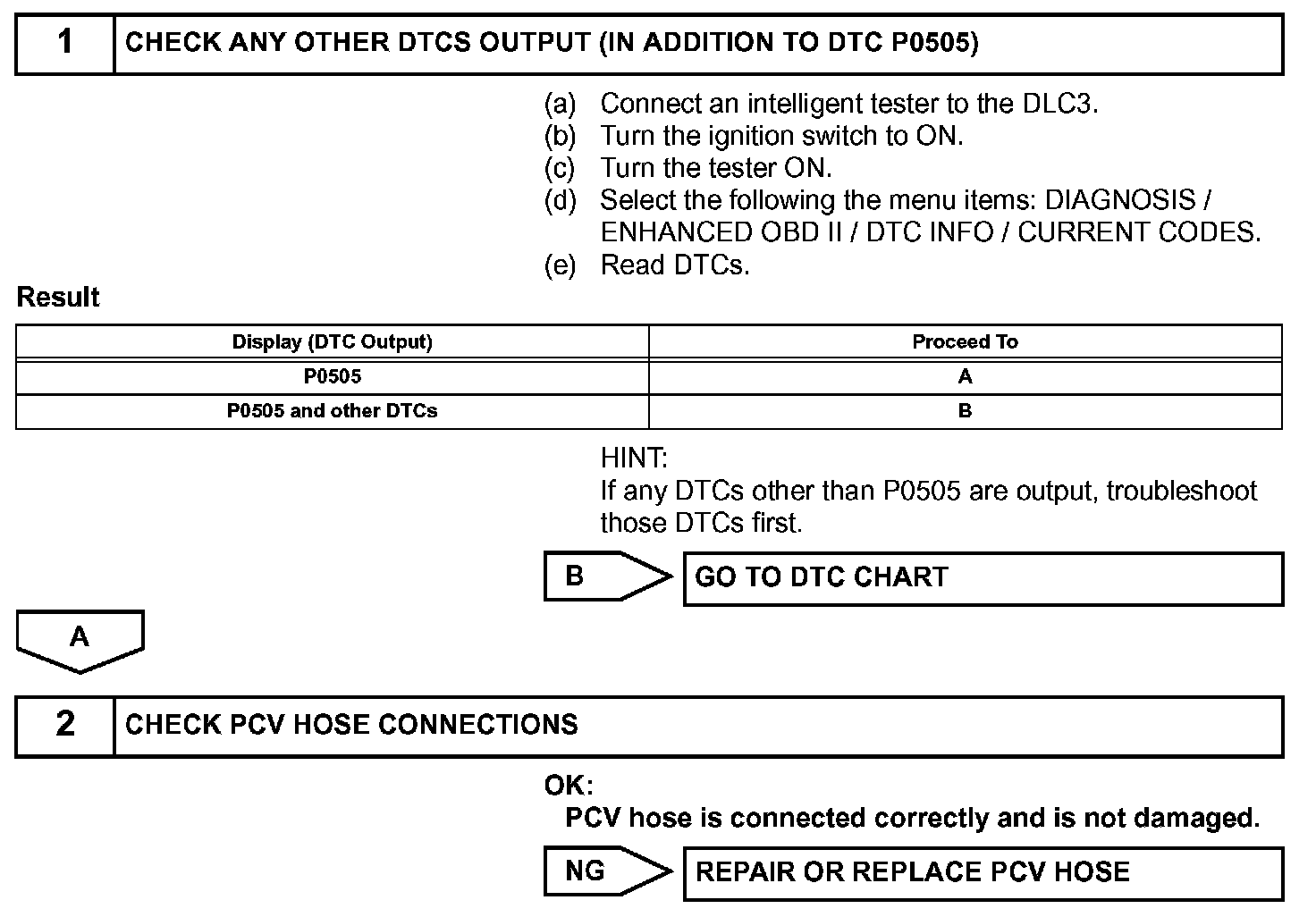 1 CHECK ANY OTHER DTCS OUTPUT (IN ADDITION TO DTC P0505)

(a) Connect an intelligent tester to the DLC3.
(b) Turn the ignition switch to ON.
(c) Turn the tester ON.
(d) Select the following the menu items: DIAGNOSIS / ENHANCED OBD II / DTC INFO / CURRENT CODES.
(e) Read DTCs.

Result

| Display (DTC Output) | Proceed To |
|---|---|
| P0505 | A |
| P0505 and other DTCs | B |

HINT:
If any DTCs other than P0505 are output, troubleshoot those DTCs first.

B GO TO DTC CHART

A

2 CHECK PCV HOSE CONNECTIONS

OK:
PCV hose is connected correctly and is not damaged.

NG REPAIR OR REPLACE PCV HOSE